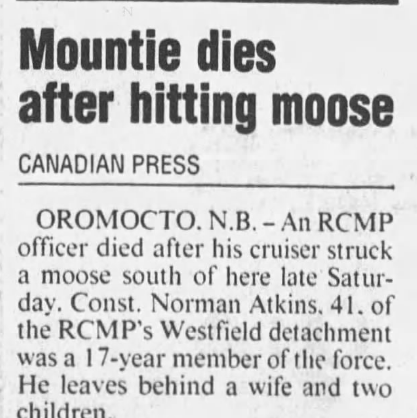 Mountie dies after hitting moose

CANADIAN PRESS

OROMOCTO. N.B. – An RCMP officer died after his cruiser struck a moose south of here late Saturday. Const. Norman Atkins. 41. of the RCMP's Westfield detachment was a 17-year member of the force. He leaves behind a wife and two children.